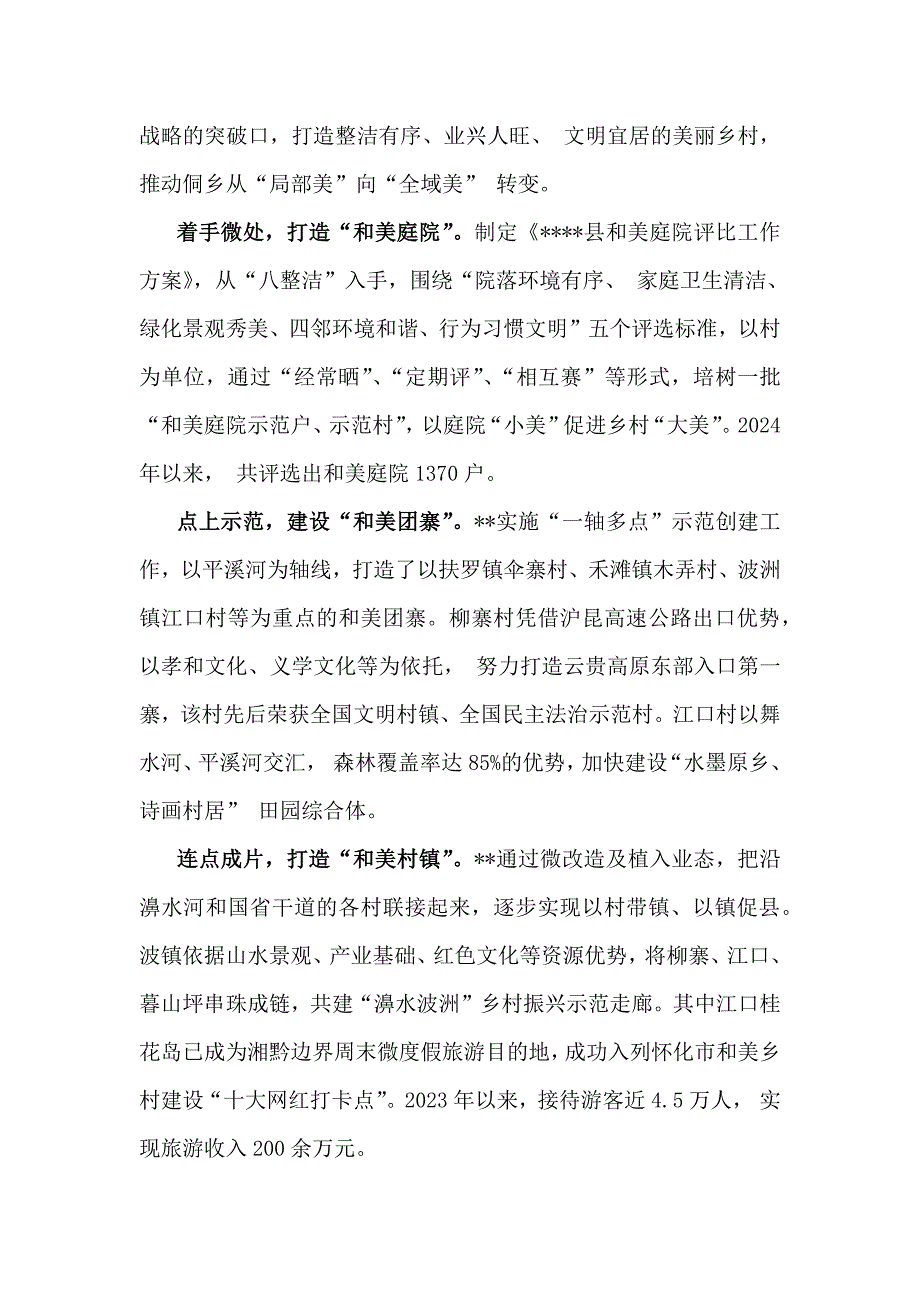 战略的突破口，打造整洁有序、业兴人旺、 文明宜居的美丽乡村，推动侗乡从“局部美”向“全域美” 转变。

着手微处，打造“和美庭院”。制定《****县和美庭院评比工作方案》，从“八整洁”入手，围绕“院落环境有序、 家庭卫生清洁、绿化景观秀美、四邻环境和谐、行为习惯文明”五个评选标准，以村为单位，通过“经常晒”、“定期评”、“相互赛”等形式，培树一批“和美庭院示范户、示范村”，以庭院“小美”促进乡村“大美”。2024年以来， 共评选出和美庭院 1370 户。

点上示范，建设“和美团寨”。**实施“一轴多点”示范创建工作，以平溪河为轴线，打造了以扶罗镇伞寨村、禾滩镇木弄村、波洲镇江口村等为重点的和美团寨。柳寨村凭借沪昆高速公路出口优势，以孝和文化、义学文化等为依托， 努力打造云贵高原东部入口第一寨，该村先后荣获全国文明村镇、全国民主法治示范村。江口村以舞水河、平溪河交汇， 森林覆盖率达 85%的优势，加快建设“水墨原乡、诗画村居” 田园综合体。

连点成片，打造“和美村镇”。**通过微改造及植入业态，把沿㵲水河和国省干道的各村联接起来，逐步实现以村带镇、以镇促县。波镇依据山水景观、产业基础、红色文化等资源优势，将柳寨、江口、暮山坪串珠成链，共建“㵲水波洲”乡村振兴示范走廊。其中江口桂花岛已成为湘黔边界周末微度假旅游目的地，成功入列怀化市和美乡村建设“十大网红打卡点”。2023 年以来，接待游客近 4.5 万人， 实现旅游收入 200 余万元。